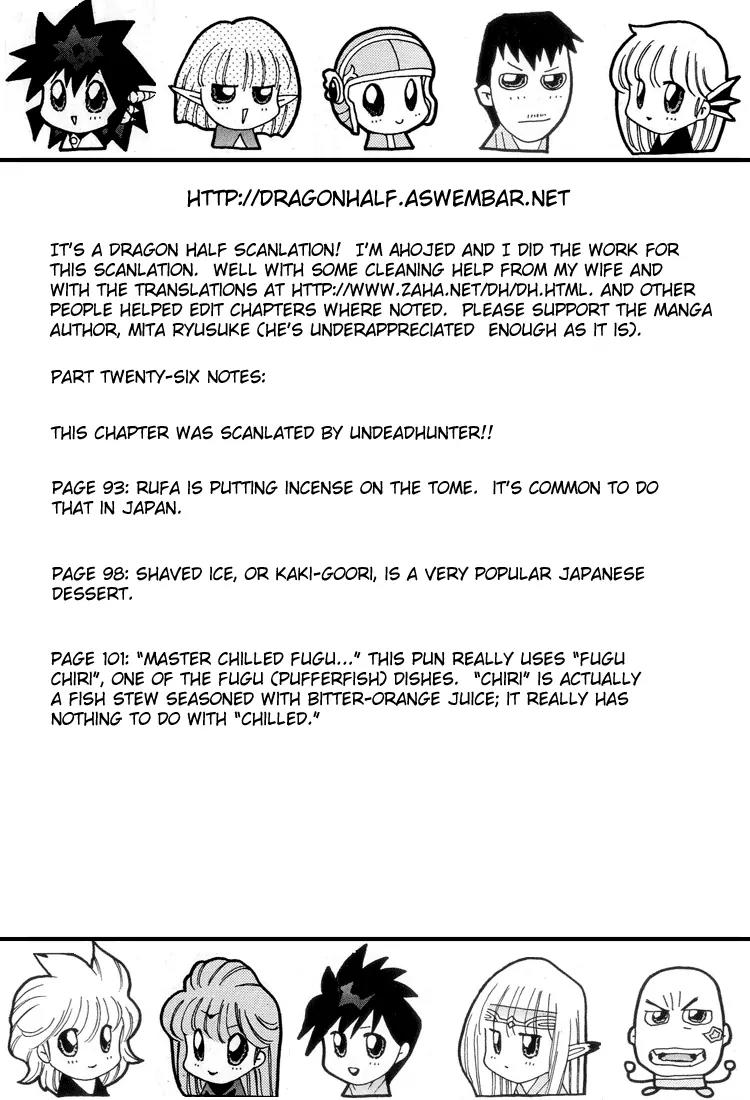 HTTP://DRAGONHALF.ASWEMBAR.NET

IT'S A DRAGON HALF SCANLATION! I'M AHOJED AND I DID THE WORK FOR THIS SCANLATION. WELL WITH SOME CLEANING HELP FROM MY WIFE AND WITH THE TRANSLATIONS AT HTTP://WWW.ZAHA.NET/DH/DH.HTML. AND OTHER PEOPLE HELPED EDIT CHAPTERS WHERE NOTED. PLEASE SUPPORT THE MANGA AUTHOR, MITA RYUSUKE (HE'S UNDERAPPRECIATED ENOUGH AS IT IS).

PART TWENTY-SIX NOTES:

THIS CHAPTER WAS SCANLATED BY UNDEADHUNTER!!

PAGE 93: RUFA IS PUTTING INCENSE ON THE TOME. IT'S COMMON TO DO THAT IN JAPAN.

PAGE 98: SHAVED ICE, OR KAKI-GOORI, IS A VERY POPULAR JAPANESE DESSERT.

PAGE 101: "MASTER CHILLED FUGU..." THIS PUN REALLY USES "FUGU CHIRI", ONE OF THE FUGU (PUFFERFISH) DISHES. "CHIRI" IS ACTUALLY A FISH STEW SEASONED WITH BITTER-ORANGE JUICE; IT REALLY HAS NOTHING TO DO WITH "CHILLED."